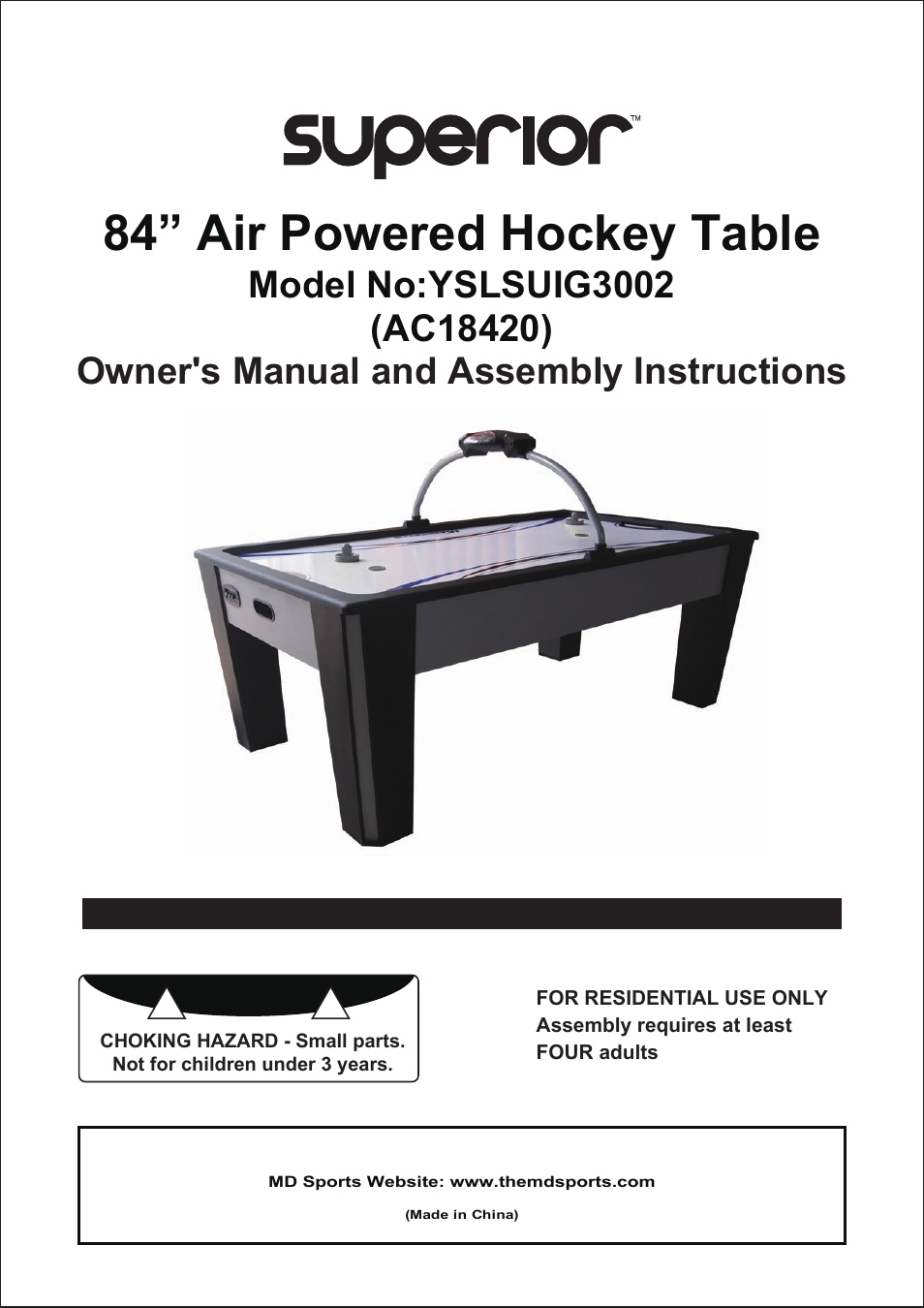 superior™

84” Air Powered Hockey Table
Model No:YSLSUIG3002
(AC18420)
Owner's Manual and Assembly Instructions

CHOKING HAZARD - Small parts.
Not for children under 3 years.

FOR RESIDENTIAL USE ONLY
Assembly requires at least
FOUR adults

MD Sports Website: www.themdsports.com

(Made in China)